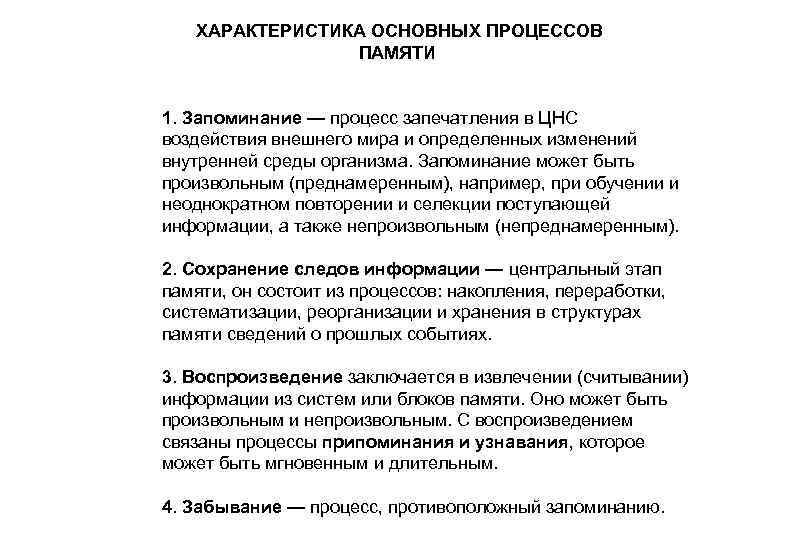 ХАРАКТЕРИСТИКА ОСНОВНЫХ ПРОЦЕССОВ ПАМЯТИ

1. Запоминание — процесс запечатления в ЦНС воздействия внешнего мира и определенных изменений внутренней среды организма. Запоминание может быть произвольным (преднамеренным), например, при обучении и неоднократном повторении и селекции поступающей информации, а также непроизвольным (непреднамеренным).

2. Сохранение следов информации — центральный этап памяти, он состоит из процессов: накопления, переработки, систематизации, реорганизации и хранения в структурах памяти сведений о прошлых событиях.

3. Воспроизведение заключается в извлечении (считывании) информации из систем или блоков памяти. Оно может быть произвольным и непроизвольным. С воспроизведением связаны процессы припоминания и узнавания, которое может быть мгновенным и длительным.

4. Забывание — процесс, противоположный запоминанию.